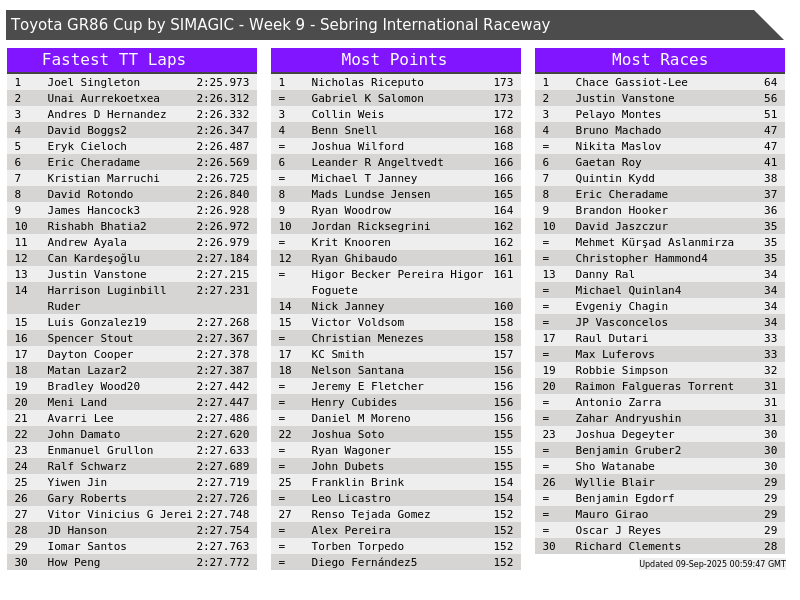 Toyota GR86 Cup by SIMAGIC - Week 9 - Sebring International Raceway

Fastest TT Laps

| 1 | Joel Singleton | 2:25.973 |
|---|---|---|
| 2 | Unai Aurrekoetxea | 2:26.312 |
| 3 | Andres D Hernandez | 2:26.332 |
| 4 | David Boggs2 | 2:26.347 |
| 5 | Eryk Cieloch | 2:26.487 |
| 6 | Eric Cheradame | 2:26.569 |
| 7 | Kristian Marruchi | 2:26.725 |
| 8 | David Rotondo | 2:26.840 |
| 9 | James Hancock3 | 2:26.928 |
| 10 | Rishabh Bhatia2 | 2:26.972 |
| 11 | Andrew Ayala | 2:26.979 |
| 12 | Can Kardeşoğlu | 2:27.184 |
| 13 | Justin Vanstone | 2:27.215 |
| 14 | Harrison Luginbill Ruder | 2:27.231 |
| 15 | Luis Gonzalez19 | 2:27.268 |
| 16 | Spencer Stout | 2:27.367 |
| 17 | Dayton Cooper | 2:27.378 |
| 18 | Matan Lazar2 | 2:27.387 |
| 19 | Bradley Wood20 | 2:27.442 |
| 20 | Meni Land | 2:27.447 |
| 21 | Avarri Lee | 2:27.486 |
| 22 | John Damato | 2:27.620 |
| 23 | Enmanuel Grullon | 2:27.633 |
| 24 | Ralf Schwarz | 2:27.689 |
| 25 | Yiwen Jin | 2:27.719 |
| 26 | Gary Roberts | 2:27.726 |
| 27 | Vitor Vinicius G Jerei | 2:27.748 |
| 28 | JD Hanson | 2:27.754 |
| 29 | Iomar Santos | 2:27.763 |
| 30 | How Peng | 2:27.772 |

Most Points

| 1 | Nicholas Riceputo | 173 |
|---|---|---|
| = | Gabriel K Salomon | 173 |
| 3 | Collin Weis | 172 |
| 4 | Benn Snell | 168 |
| = | Joshua Wilford | 168 |
| 6 | Leander R Angeltvedt | 166 |
| = | Michael T Janney | 166 |
| 8 | Mads Lundse Jensen | 165 |
| 9 | Ryan Woodrow | 164 |
| 10 | Jordan Ricksegrini | 162 |
| = | Krit Knooren | 162 |
| 12 | Ryan Ghibaudo | 161 |
| = | Higor Becker Pereira Higor Foguete | 161 |
| 14 | Nick Janney | 160 |
| 15 | Victor Voldsom | 158 |
| = | Christian Menezes | 158 |
| 17 | KC Smith | 157 |
| 18 | Nelson Santana | 156 |
| = | Jeremy E Fletcher | 156 |
| = | Henry Cubides | 156 |
| = | Daniel M Moreno | 156 |
| 22 | Joshua Soto | 155 |
| = | Ryan Wagoner | 155 |
| = | John Dubets | 155 |
| 25 | Franklin Brink | 154 |
| = | Leo Licastro | 154 |
| 27 | Renso Tejada Gomez | 152 |
| = | Alex Pereira | 152 |
| = | Torben Torpedo | 152 |
| = | Diego Fernández5 | 152 |

Most Races

| 1 | Chace Gassiot-Lee | 64 |
|---|---|---|
| 2 | Justin Vanstone | 56 |
| 3 | Pelayo Montes | 51 |
| 4 | Bruno Machado | 47 |
| = | Nikita Maslov | 47 |
| 6 | Gaetan Roy | 41 |
| 7 | Quintin Kydd | 38 |
| 8 | Eric Cheradame | 37 |
| 9 | Brandon Hooker | 36 |
| 10 | David Jaszczur | 35 |
| = | Mehmet Kürşad Aslanmirza | 35 |
| = | Christopher Hammond4 | 35 |
| 13 | Danny Ral | 34 |
| = | Michael Quinlan4 | 34 |
| = | Evgeniy Chagin | 34 |
| = | JP Vasconcelos | 34 |
| 17 | Raul Dutari | 33 |
| = | Max Luferovs | 33 |
| 19 | Robbie Simpson | 32 |
| 20 | Raimon Falgueras Torrent | 31 |
| = | Antonio Zarra | 31 |
| = | Zahar Andryushin | 31 |
| 23 | Joshua Degeyter | 30 |
| = | Benjamin Gruber2 | 30 |
| = | Sho Watanabe | 30 |
| 26 | Wyllie Blair | 29 |
| = | Benjamin Egdorf | 29 |
| = | Mauro Girao | 29 |
| = | Oscar J Reyes | 29 |
| 30 | Richard Clements | 28 |

Updated 09-Sep-2025 00:59:47 GMT